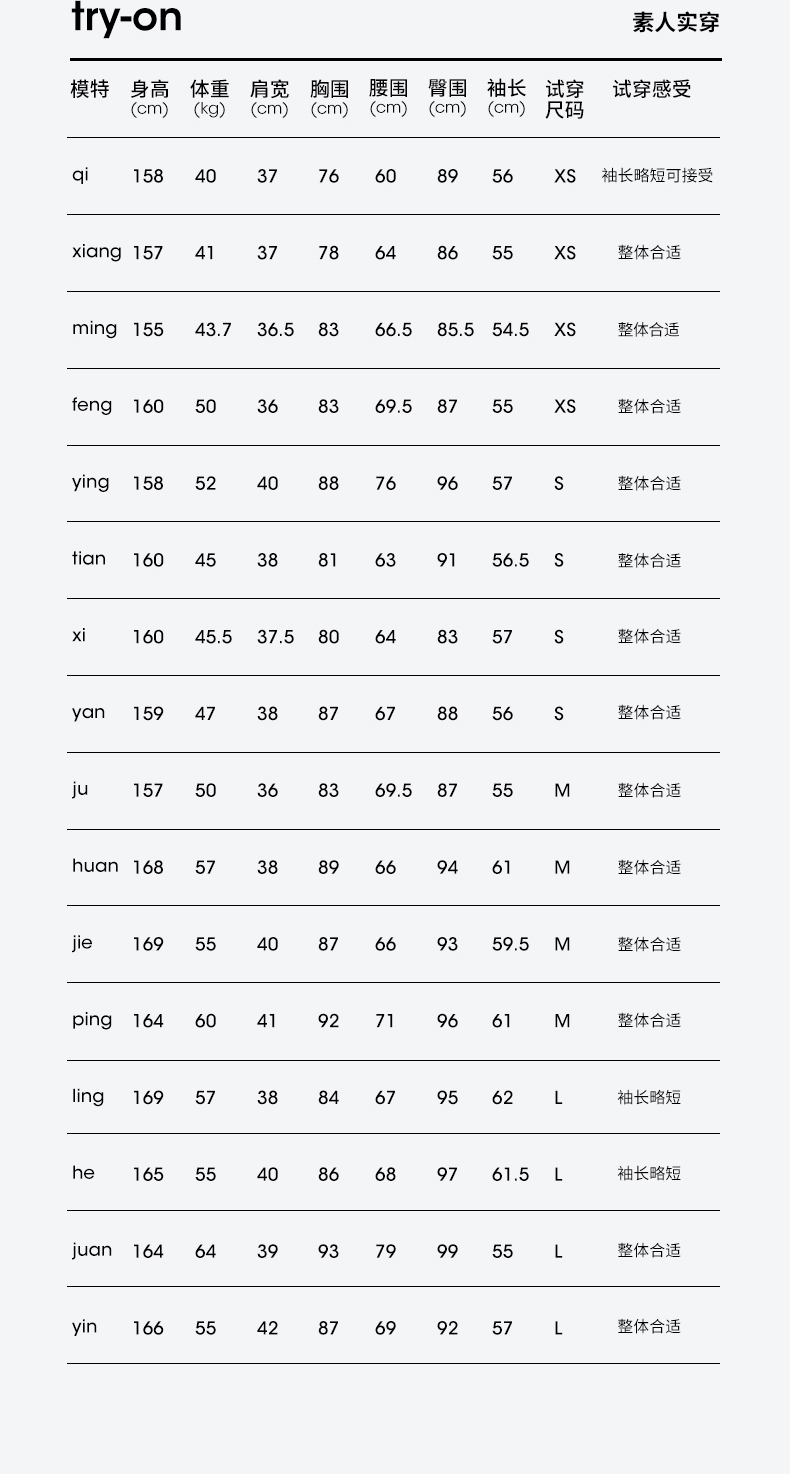 try-on

素人实穿

| 模特 | 身高 (cm) | 体重 (kg) | 肩宽 (cm) | 胸围 (cm) | 腰围 (cm) | 臀围 (cm) | 袖长 (cm) | 试穿尺码 | 试穿感受 |
|---|---|---|---|---|---|---|---|---|---|
| qi | 158 | 40 | 37 | 76 | 60 | 89 | 56 | XS | 袖长略短可接受 |
| xiang | 157 | 41 | 37 | 78 | 64 | 86 | 55 | XS | 整体合适 |
| ming | 155 | 43.7 | 36.5 | 83 | 66.5 | 85.5 | 54.5 | XS | 整体合适 |
| feng | 160 | 50 | 36 | 83 | 69.5 | 87 | 55 | XS | 整体合适 |
| ying | 158 | 52 | 40 | 88 | 76 | 96 | 57 | S | 整体合适 |
| tian | 160 | 45 | 38 | 81 | 63 | 91 | 56.5 | S | 整体合适 |
| xi | 160 | 45.5 | 37.5 | 80 | 64 | 83 | 57 | S | 整体合适 |
| yan | 159 | 47 | 38 | 87 | 67 | 88 | 56 | S | 整体合适 |
| ju | 157 | 50 | 36 | 83 | 69.5 | 87 | 55 | M | 整体合适 |
| huan | 168 | 57 | 38 | 89 | 66 | 94 | 61 | M | 整体合适 |
| jie | 169 | 55 | 40 | 87 | 66 | 93 | 59.5 | M | 整体合适 |
| ping | 164 | 60 | 41 | 92 | 71 | 96 | 61 | M | 整体合适 |
| ling | 169 | 57 | 38 | 84 | 67 | 95 | 62 | L | 袖长略短 |
| he | 165 | 55 | 40 | 86 | 68 | 97 | 61.5 | L | 袖长略短 |
| juan | 164 | 64 | 39 | 93 | 79 | 99 | 55 | L | 整体合适 |
| yin | 166 | 55 | 42 | 87 | 69 | 92 | 57 | L | 整体合适 |